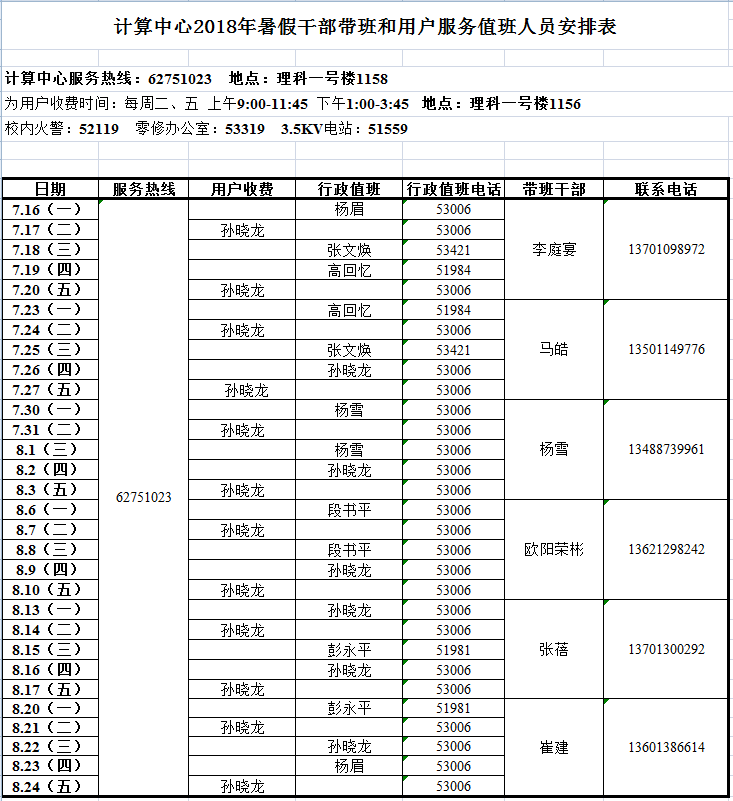 计算中心2018年暑假干部带班和用户服务值班人员安排表

计算中心服务热线：62751023　地点：理科一号楼1158
为用户收费时间：每周二、五 上午9:00-11:45 下午1:00-3:45　地点：理科一号楼1156
校内火警：52119　零修办公室：53319　3.5KV电站：51559

| 日期 | 服务热线 | 用户收费 | 行政值班 | 行政值班电话 | 带班干部 | 联系电话 |
|---|---|---|---|---|---|---|
| 7.16（一） | 62751023 | | 杨眉 | 53006 | 李庭宴 | 13701098972 |
| 7.17（二） | | 孙晓龙 | | 53006 | | |
| 7.18（三） | | | 张文焕 | 53421 | | |
| 7.19（四） | | | 高回忆 | 51984 | | |
| 7.20（五） | | 孙晓龙 | | 53006 | | |
| 7.23（一） | | | 高回忆 | 51984 | 马皓 | 13501149776 |
| 7.24（二） | | 孙晓龙 | | 53006 | | |
| 7.25（三） | | | 张文焕 | 53421 | | |
| 7.26（四） | | | 孙晓龙 | 53006 | | |
| 7.27（五） | | 孙晓龙 | | 53006 | | |
| 7.30（一） | | | 杨雪 | 53006 | 杨雪 | 13488739961 |
| 7.31（二） | | 孙晓龙 | | 53006 | | |
| 8.1（三） | | | 杨雪 | 53006 | | |
| 8.2（四） | | | 孙晓龙 | 53006 | | |
| 8.3（五） | | 孙晓龙 | | 53006 | | |
| 8.6（一） | | | 段书平 | 53006 | 欧阳荣彬 | 13621298242 |
| 8.7（二） | | 孙晓龙 | | 53006 | | |
| 8.8（三） | | | 段书平 | 53006 | | |
| 8.9（四） | | | 孙晓龙 | 53006 | | |
| 8.10（五） | | 孙晓龙 | | 53006 | | |
| 8.13（一） | | | 孙晓龙 | 53006 | 张蓓 | 13701300292 |
| 8.14（二） | | 孙晓龙 | | 53006 | | |
| 8.15（三） | | | 彭永平 | 51981 | | |
| 8.16（四） | | | 孙晓龙 | 53006 | | |
| 8.17（五） | | 孙晓龙 | | 53006 | | |
| 8.20（一） | | | 彭永平 | 51981 | 崔建 | 13601386614 |
| 8.21（二） | | 孙晓龙 | | 53006 | | |
| 8.22（三） | | | 孙晓龙 | 53006 | | |
| 8.23（四） | | | 杨眉 | 53006 | | |
| 8.24（五） | | 孙晓龙 | | 53006 | | |